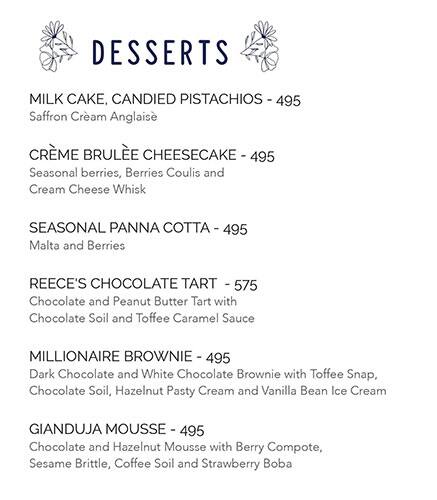 DESSERTS

MILK CAKE, CANDIED PISTACHIOS - 495
Saffron Crèam Anglaisè

CRÈME BRULÈE CHEESECAKE - 495
Seasonal berries, Berries Coulis and Cream Cheese Whisk

SEASONAL PANNA COTTA - 495
Malta and Berries

REECE'S CHOCOLATE TART - 575
Chocolate and Peanut Butter Tart with Chocolate Soil and Toffee Caramel Sauce

MILLIONAIRE BROWNIE - 495
Dark Chocolate and White Chocolate Brownie with Toffee Snap, Chocolate Soil, Hazelnut Pasty Cream and Vanilla Bean Ice Cream

GIANDUJA MOUSSE - 495
Chocolate and Hazelnut Mousse with Berry Compote, Sesame Brittle, Coffee Soil and Strawberry Boba